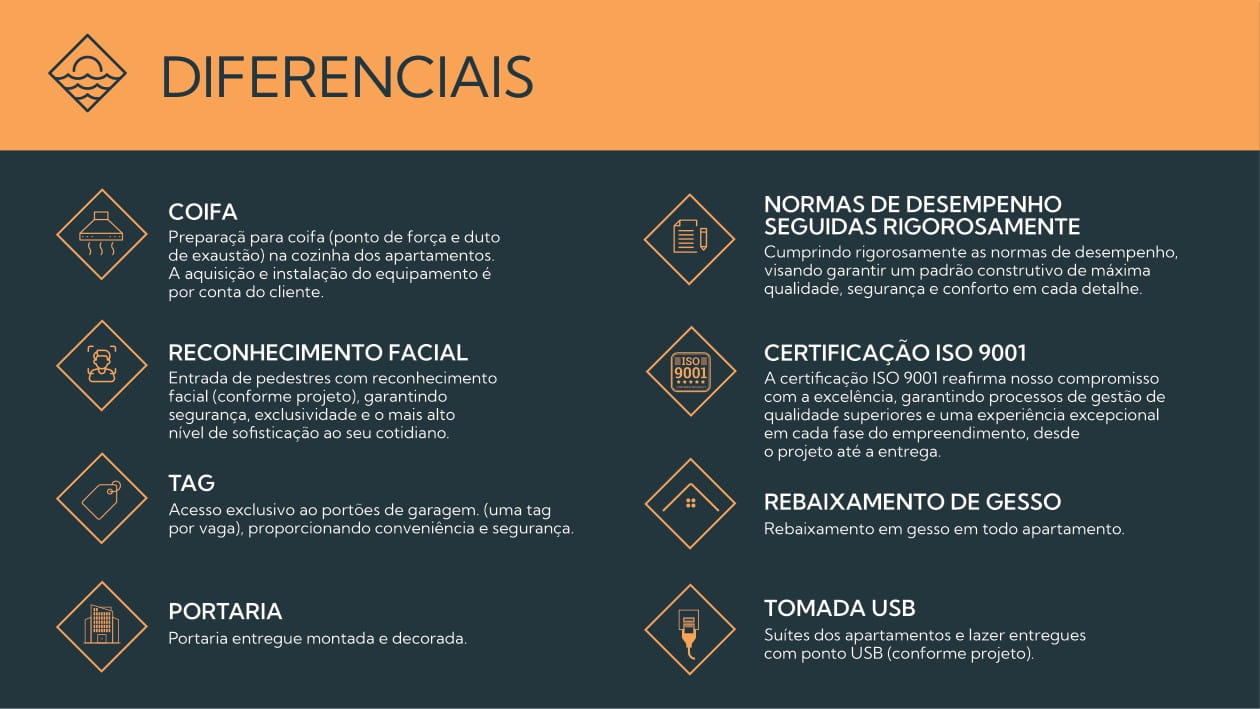 DIFERENCIAIS

COIFA
Preparaçã para coifa (ponto de força e duto de exaustão) na cozinha dos apartamentos. A aquisição e instalação do equipamento é por conta do cliente.

RECONHECIMENTO FACIAL
Entrada de pedestres com reconhecimento facial (conforme projeto), garantindo segurança, exclusividade e o mais alto nível de sofisticação ao seu cotidiano.

TAG
Acesso exclusivo ao portões de garagem. (uma tag por vaga), proporcionando conveniência e segurança.

PORTARIA
Portaria entregue montada e decorada.

NORMAS DE DESEMPENHO SEGUIDAS RIGOROSAMENTE
Cumprindo rigorosamente as normas de desempenho, visando garantir um padrão construtivo de máxima qualidade, segurança e conforto em cada detalhe.

CERTIFICAÇÃO ISO 9001
A certificação ISO 9001 reafirma nosso compromisso com a excelência, garantindo processos de gestão de qualidade superiores e uma experiência excepcional em cada fase do empreendimento, desde o projeto até a entrega.

REBAIXAMENTO DE GESSO
Rebaixamento em gesso em todo apartamento.

TOMADA USB
Suítes dos apartamentos e lazer entregues com ponto USB (conforme projeto).